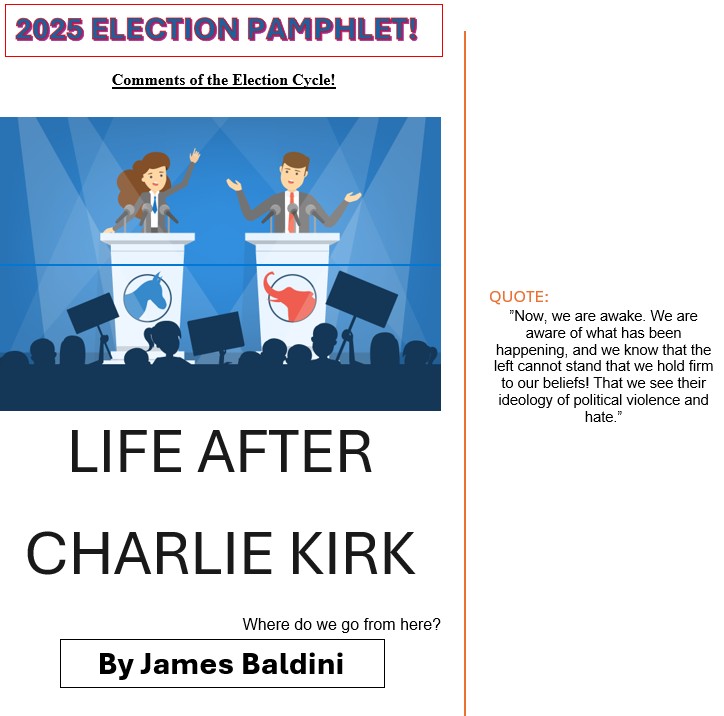 2025 ELECTION PAMPHLET!

Comments of the Election Cycle!

LIFE AFTER

CHARLIE KIRK

Where do we go from here?

By James Baldini

QUOTE:

"Now, we are awake. We are aware of what has been happening, and we know that the left cannot stand that we hold firm to our beliefs! That we see their ideology of political violence and hate."